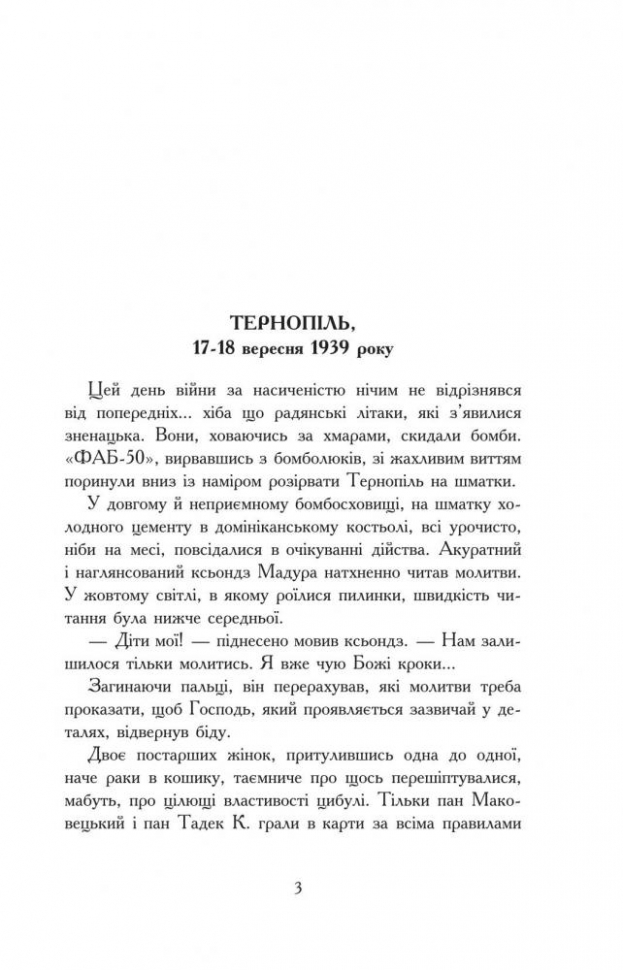 ТЕРНОПІЛЬ,
17-18 вересня 1939 року

Цей день війни за насиченістю нічим не відрізнявся від попередніх... хіба що радянські літаки, які з'явилися зненацька. Вони, ховаючись за хмарами, скидали бомби. «ФАБ-50», вирвавшись з бомболюків, зі жахливим виттям поринули вниз із наміром розірвати Тернопіль на шматки.

У довгому й неприємному бомбосховищі, на шматку холодного цементу в домініканському костьолі, всі урочисто, ніби на месі, повсідалися в очікуванні дійства. Акуратний і наглянсований ксьондз Мадура натхненно читав молитви. У жовтому світлі, в якому роїлися пилинки, швидкість читання була нижче середньої.

— Діти мої! — піднесено мовив ксьондз. — Нам залишилося тільки молитись. Я вже чую Божі кроки...

Загинаючи пальці, він перерахував, які молитви треба проказати, щоб Господь, який проявляється зазвичай у деталях, відвернув біду.

Двоє постарших жінок, притулившись одна до одної, наче раки в кошику, таємниче про щось перешіптувалися, мабуть, про цілющі властивості цибулі. Тільки пан Маковецький і пан Тадек К. грали в карти за всіма правилами

3